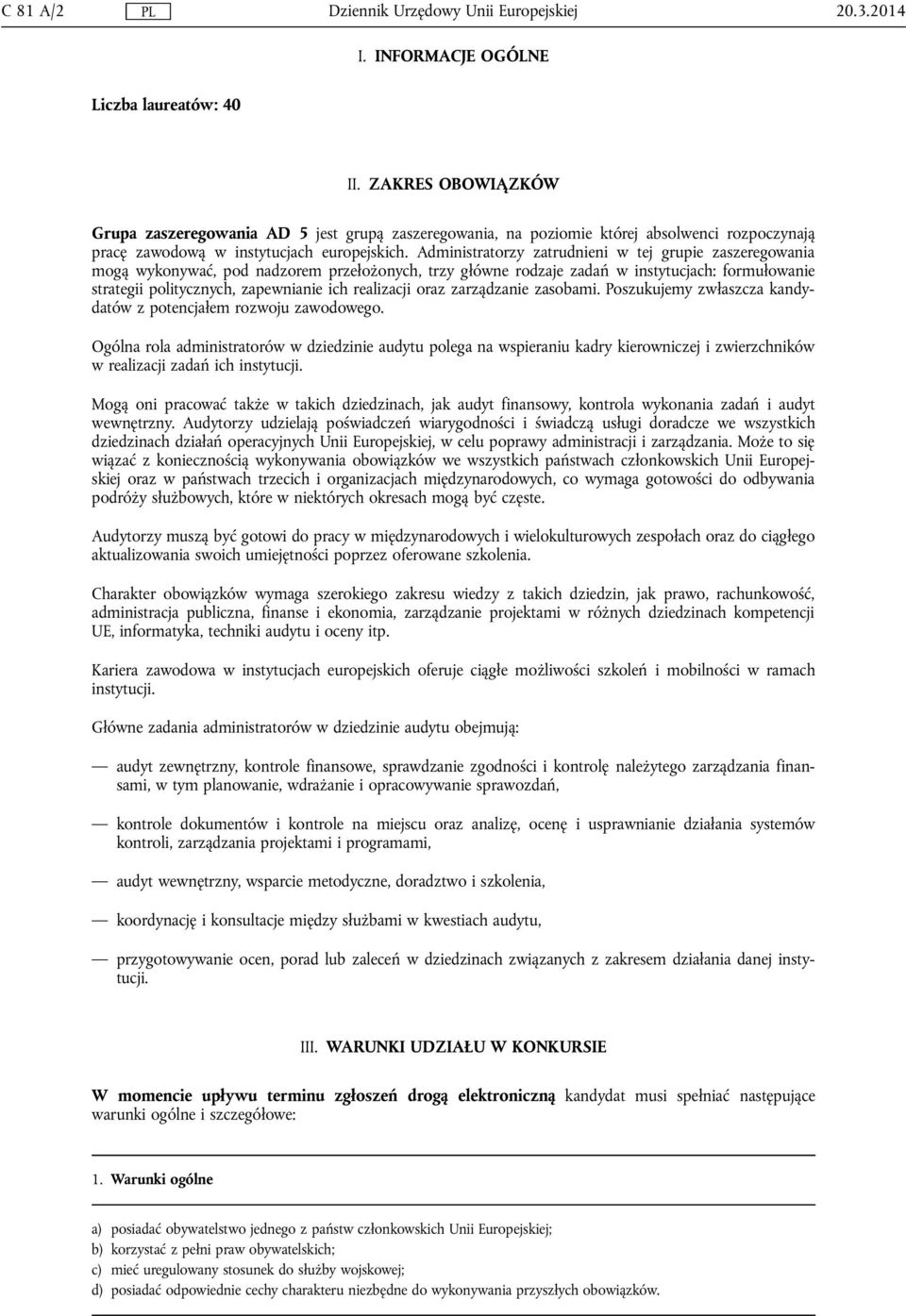 C 81 A/2 PL Dziennik Urzędowy Unii Europejskiej 20.3.2014

I. INFORMACJE OGÓLNE

Liczba laureatów: 40

II. ZAKRES OBOWIĄZKÓW

Grupa zaszeregowania AD 5 jest grupą zaszeregowania, na poziomie której absolwenci rozpoczynają pracę zawodową w instytucjach europejskich. Administratorzy zatrudnieni w tej grupie zaszeregowania mogą wykonywać, pod nadzorem przełożonych, trzy główne rodzaje zadań w instytucjach: formułowanie strategii politycznych, zapewnianie ich realizacji oraz zarządzanie zasobami. Poszukujemy zwłaszcza kandydatów z potencjałem rozwoju zawodowego.

Ogólna rola administratorów w dziedzinie audytu polega na wspieraniu kadry kierowniczej i zwierzchników w realizacji zadań ich instytucji.

Mogą oni pracować także w takich dziedzinach, jak audyt finansowy, kontrola wykonania zadań i audyt wewnętrzny. Audytorzy udzielają poświadczeń wiarygodności i świadczą usługi doradcze we wszystkich dziedzinach działań operacyjnych Unii Europejskiej, w celu poprawy administracji i zarządzania. Może to się wiązać z koniecznością wykonywania obowiązków we wszystkich państwach członkowskich Unii Europejskiej oraz w państwach trzecich i organizacjach międzynarodowych, co wymaga gotowości do odbywania podróży służbowych, które w niektórych okresach mogą być częste.

Audytorzy muszą być gotowi do pracy w międzynarodowych i wielokulturowych zespołach oraz do ciągłego aktualizowania swoich umiejętności poprzez oferowane szkolenia.

Charakter obowiązków wymaga szerokiego zakresu wiedzy z takich dziedzin, jak prawo, rachunkowość, administracja publiczna, finanse i ekonomia, zarządzanie projektami w różnych dziedzinach kompetencji UE, informatyka, techniki audytu i oceny itp.

Kariera zawodowa w instytucjach europejskich oferuje ciągłe możliwości szkoleń i mobilności w ramach instytucji.

Główne zadania administratorów w dziedzinie audytu obejmują:

— audyt zewnętrzny, kontrole finansowe, sprawdzanie zgodności i kontrolę należytego zarządzania finansami, w tym planowanie, wdrażanie i opracowywanie sprawozdań,

— kontrole dokumentów i kontrole na miejscu oraz analizę, ocenę i usprawnianie działania systemów kontroli, zarządzania projektami i programami,

— audyt wewnętrzny, wsparcie metodyczne, doradztwo i szkolenia,

— koordynację i konsultacje między służbami w kwestiach audytu,

— przygotowywanie ocen, porad lub zaleceń w dziedzinach związanych z zakresem działania danej instytucji.

III. WARUNKI UDZIAŁU W KONKURSIE

W momencie upływu terminu zgłoszeń drogą elektroniczną kandydat musi spełniać następujące warunki ogólne i szczegółowe:

1. Warunki ogólne

a) posiadać obywatelstwo jednego z państw członkowskich Unii Europejskiej;
b) korzystać z pełni praw obywatelskich;
c) mieć uregulowany stosunek do służby wojskowej;
d) posiadać odpowiednie cechy charakteru niezbędne do wykonywania przyszłych obowiązków.